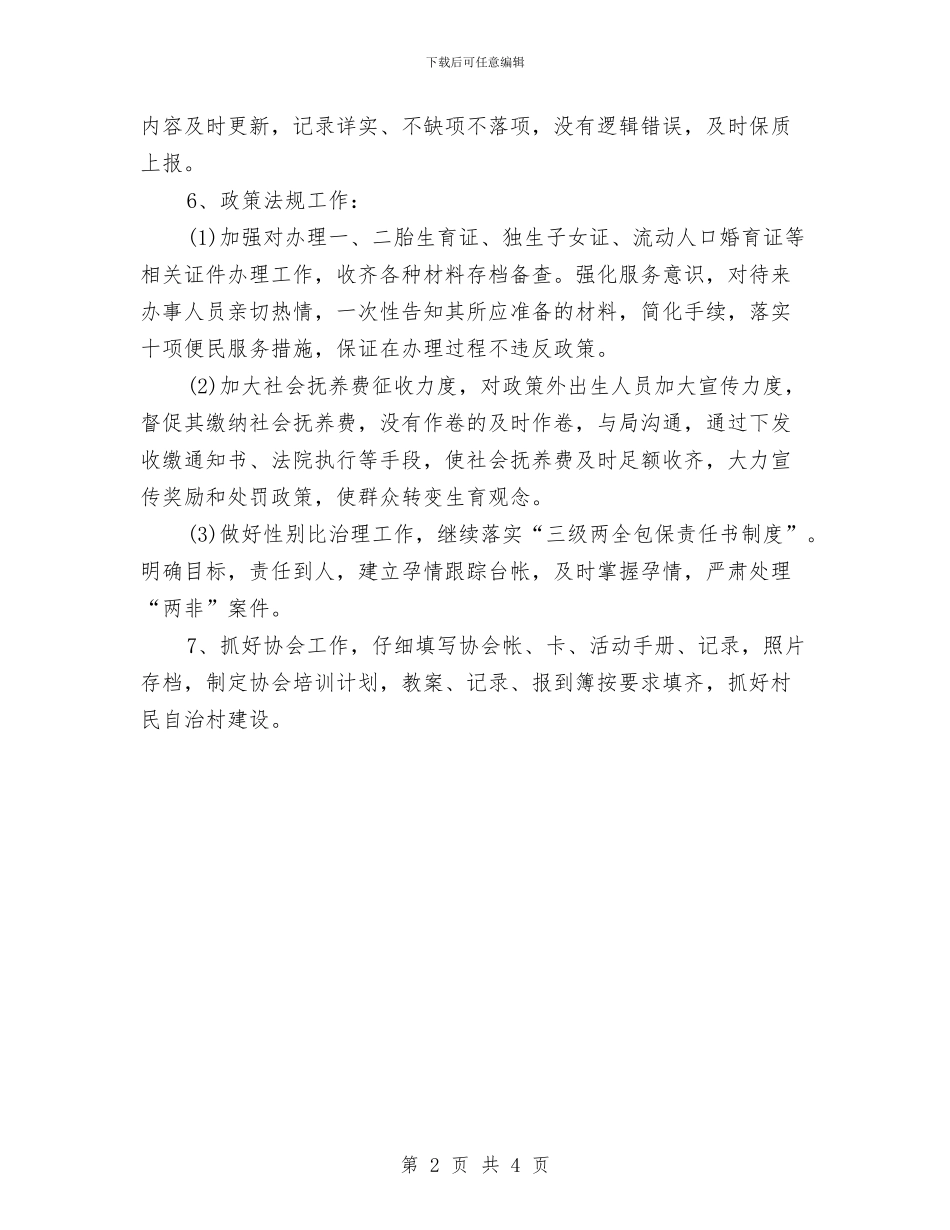 下载后可任意编辑

内容及时更新，记录详实、不缺项不落项，没有逻辑错误，及时保质上报。

6、政策法规工作：

(1)加强对办理一、二胎生育证、独生子女证、流动人口婚育证等相关证件办理工作，收齐各种材料存档备查。强化服务意识，对待来办事人员亲切热情，一次性告知其所应准备的材料，简化手续，落实十项便民服务措施，保证在办理过程不违反政策。

(2)加大社会抚养费征收力度，对政策外出生人员加大宣传力度，督促其缴纳社会抚养费，没有作卷的及时作卷，与局沟通，通过下发收缴通知书、法院执行等手段，使社会抚养费及时足额收齐，大力宣传奖励和处罚政策，使群众转变生育观念。

(3)做好性别比治理工作，继续落实“三级两全包保责任书制度”。明确目标，责任到人，建立孕情跟踪台帐，及时掌握孕情，严肃处理“两非”案件。

7、抓好协会工作，仔细填写协会帐、卡、活动手册、记录，照片存档，制定协会培训计划，教案、记录、报到簿按要求填齐，抓好村民自治村建设。

第 2 页 共 4 页